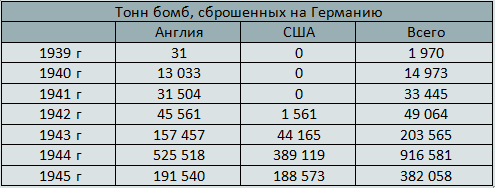 Тонн бомб, сброшенных на Германию

| | Англия | США | Всего |
|---|---|---|---|
| 1939 г | 31 | 0 | 1 970 |
| 1940 г | 13 033 | 0 | 14 973 |
| 1941 г | 31 504 | 0 | 33 445 |
| 1942 г | 45 561 | 1 561 | 49 064 |
| 1943 г | 157 457 | 44 165 | 203 565 |
| 1944 г | 525 518 | 389 119 | 916 581 |
| 1945 г | 191 540 | 188 573 | 382 058 |